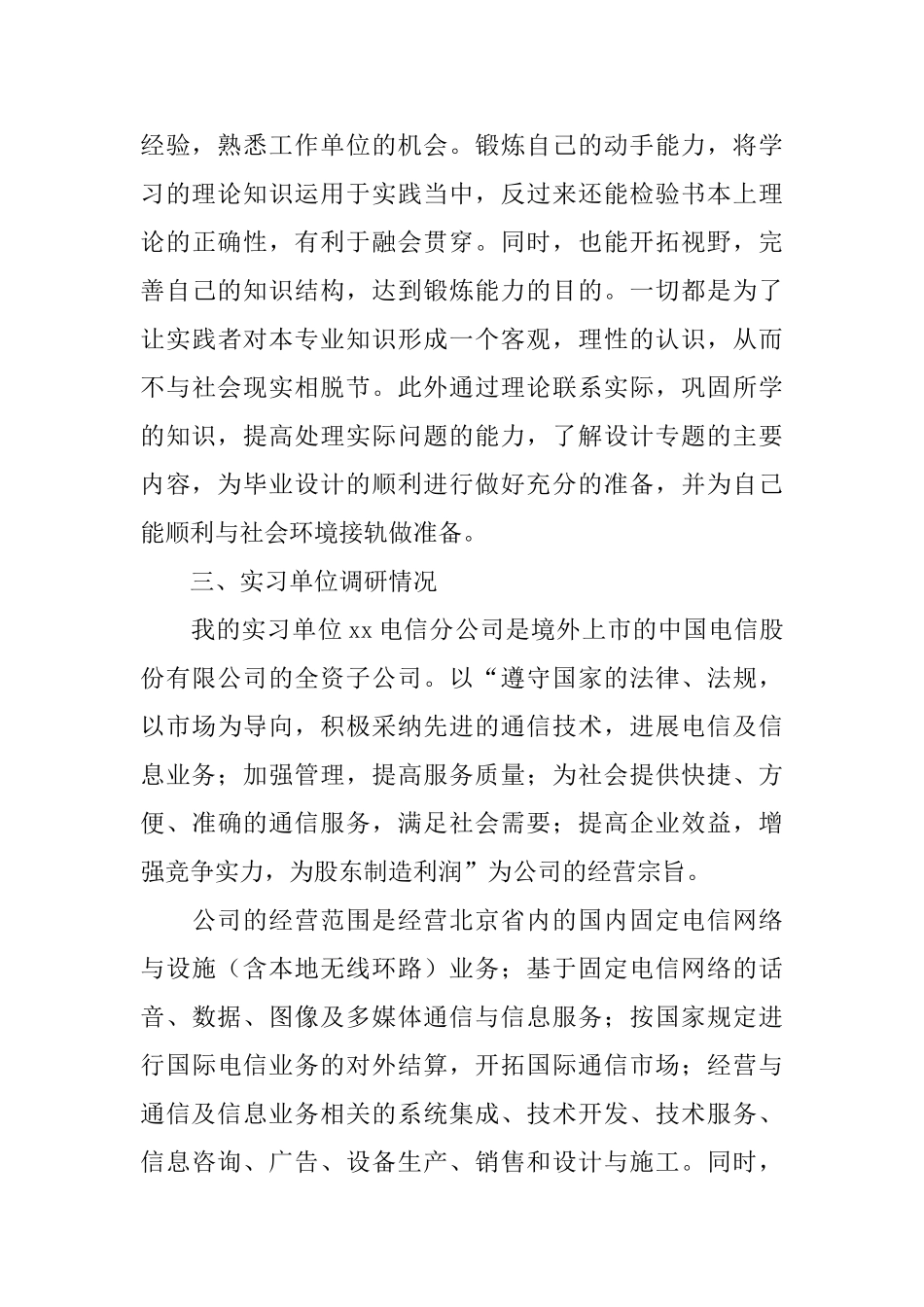 经验，熟悉工作单位的机会。锻炼自己的动手能力，将学习的理论知识运用于实践当中，反过来还能检验书本上理论的正确性，有利于融会贯穿。同时，也能开拓视野，完善自己的知识结构，达到锻炼能力的目的。一切都是为了让实践者对本专业知识形成一个客观，理性的认识，从而不与社会现实相脱节。此外通过理论联系实际，巩固所学的知识，提高处理实际问题的能力，了解设计专题的主要内容，为毕业设计的顺利进行做好充分的准备，并为自己能顺利与社会环境接轨做准备。

三、实习单位调研情况

我的实习单位 xx 电信分公司是境外上市的中国电信股份有限公司的全资子公司。以“遵守国家的法律、法规，以市场为导向，积极采纳先进的通信技术，进展电信及信息业务；加强管理，提高服务质量；为社会提供快捷、方便、准确的通信服务，满足社会需要；提高企业效益，增强竞争实力，为股东制造利润”为公司的经营宗旨。

公司的经营范围是经营北京省内的国内固定电信网络与设施（含本地无线环路）业务；基于固定电信网络的话音、数据、图像及多媒体通信与信息服务；按国家规定进行国际电信业务的对外结算，开拓国际通信市场；经营与通信及信息业务相关的系统集成、技术开发、技术服务、信息咨询、广告、设备生产、销售和设计与施工。同时，